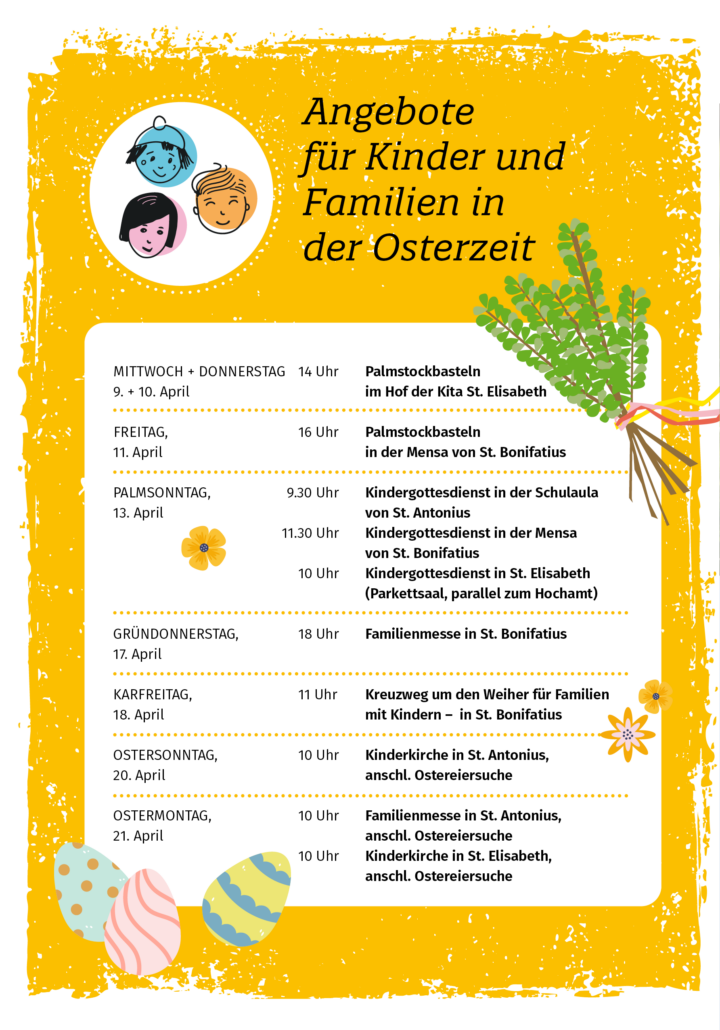 Angebote für Kinder und Familien in der Osterzeit

| | | |
|---|---|---|
| MITTWOCH + DONNERSTAG 9. + 10. April | 14 Uhr | Palmstockbasteln im Hof der Kita St. Elisabeth |
| FREITAG, 11. April | 16 Uhr | Palmstockbasteln in der Mensa von St. Bonifatius |
| PALMSONNTAG, 13. April | 9.30 Uhr | Kindergottesdienst in der Schulaula von St. Antonius |
| | 11.30 Uhr | Kindergottesdienst in der Mensa von St. Bonifatius |
| | 10 Uhr | Kindergottesdienst in St. Elisabeth (Parkettsaal, parallel zum Hochamt) |
| GRÜNDONNERSTAG, 17. April | 18 Uhr | Familienmesse in St. Bonifatius |
| KARFREITAG, 18. April | 11 Uhr | Kreuzweg um den Weiher für Familien mit Kindern – in St. Bonifatius |
| OSTERSONNTAG, 20. April | 10 Uhr | Kinderkirche in St. Antonius, anschl. Ostereiersuche |
| OSTERMONTAG, 21. April | 10 Uhr | Familienmesse in St. Antonius, anschl. Ostereiersuche |
| | 10 Uhr | Kinderkirche in St. Elisabeth, anschl. Ostereiersuche |